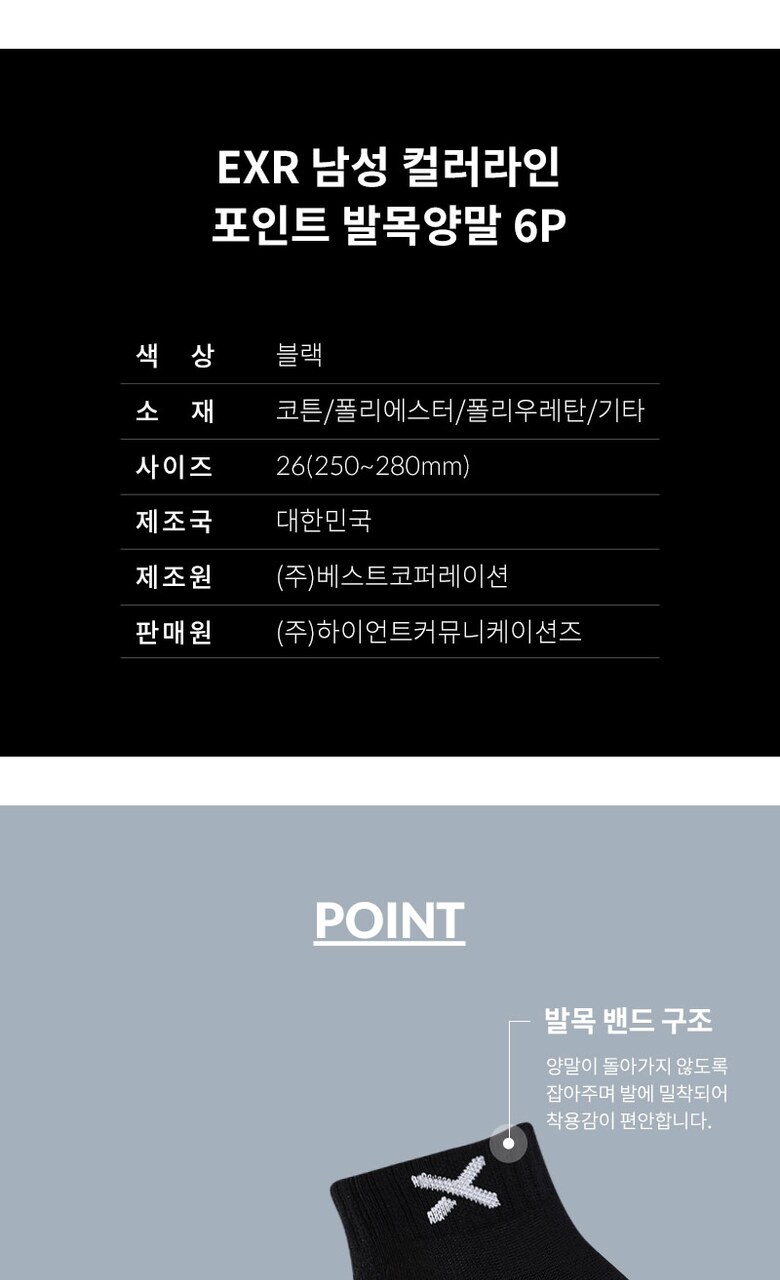 EXR 남성 컬러라인
포인트 발목양말 6P

색 상 블랙
소 재 코튼/폴리에스터/폴리우레탄/기타
사이즈 26(250~280mm)
제조국 대한민국
제조원 (주)베스트코퍼레이션
판매원 (주)하이언트커뮤니케이션즈

POINT

발목 밴드 구조

양말이 돌아가지 않도록 잡아주며 발에 밀착되어 착용감이 편안합니다.